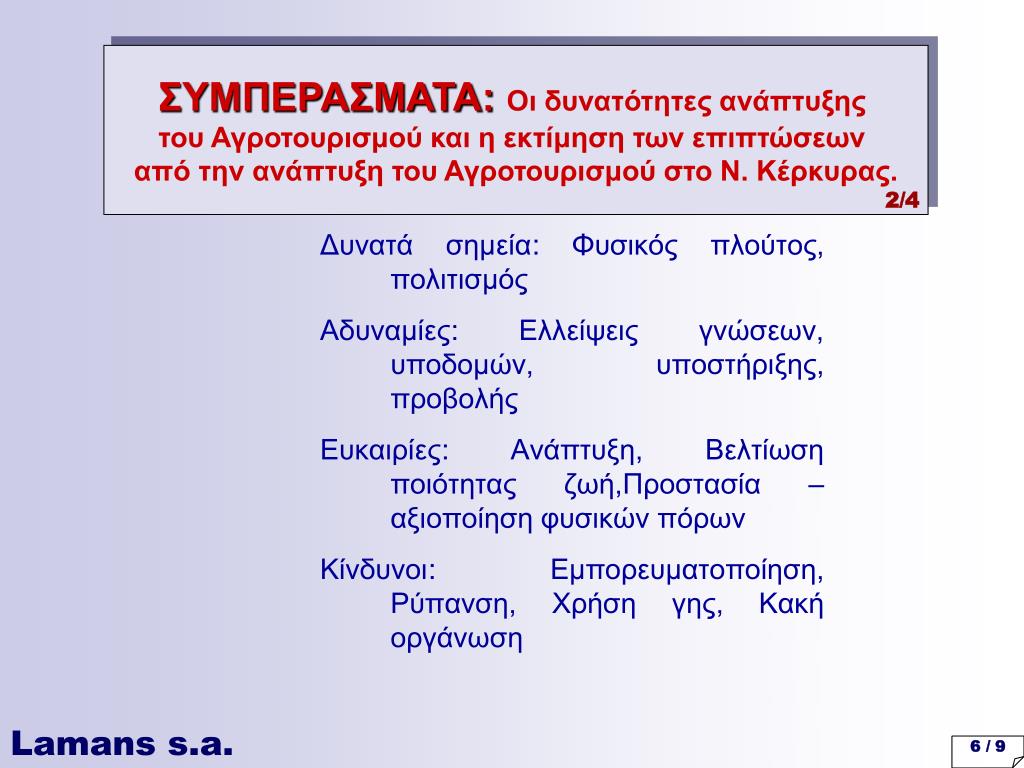 ΣΥΜΠΕΡΑΣΜΑΤΑ: Οι δυνατότητες ανάπτυξης του Αγροτουρισμού και η εκτίμηση των επιπτώσεων από την ανάπτυξη του Αγροτουρισμού στο Ν. Κέρκυρας.

2/4

Δυνατά σημεία: Φυσικός πλούτος, πολιτισμός

Αδυναμίες: Ελλείψεις γνώσεων, υποδομών, υποστήριξης, προβολής

Ευκαιρίες: Ανάπτυξη, Βελτίωση ποιότητας ζωή,Προστασία – αξιοποίηση φυσικών πόρων

Κίνδυνοι: Εμπορευματοποίηση, Ρύπανση, Χρήση γης, Κακή οργάνωση

Lamans s.a.

6 / 9